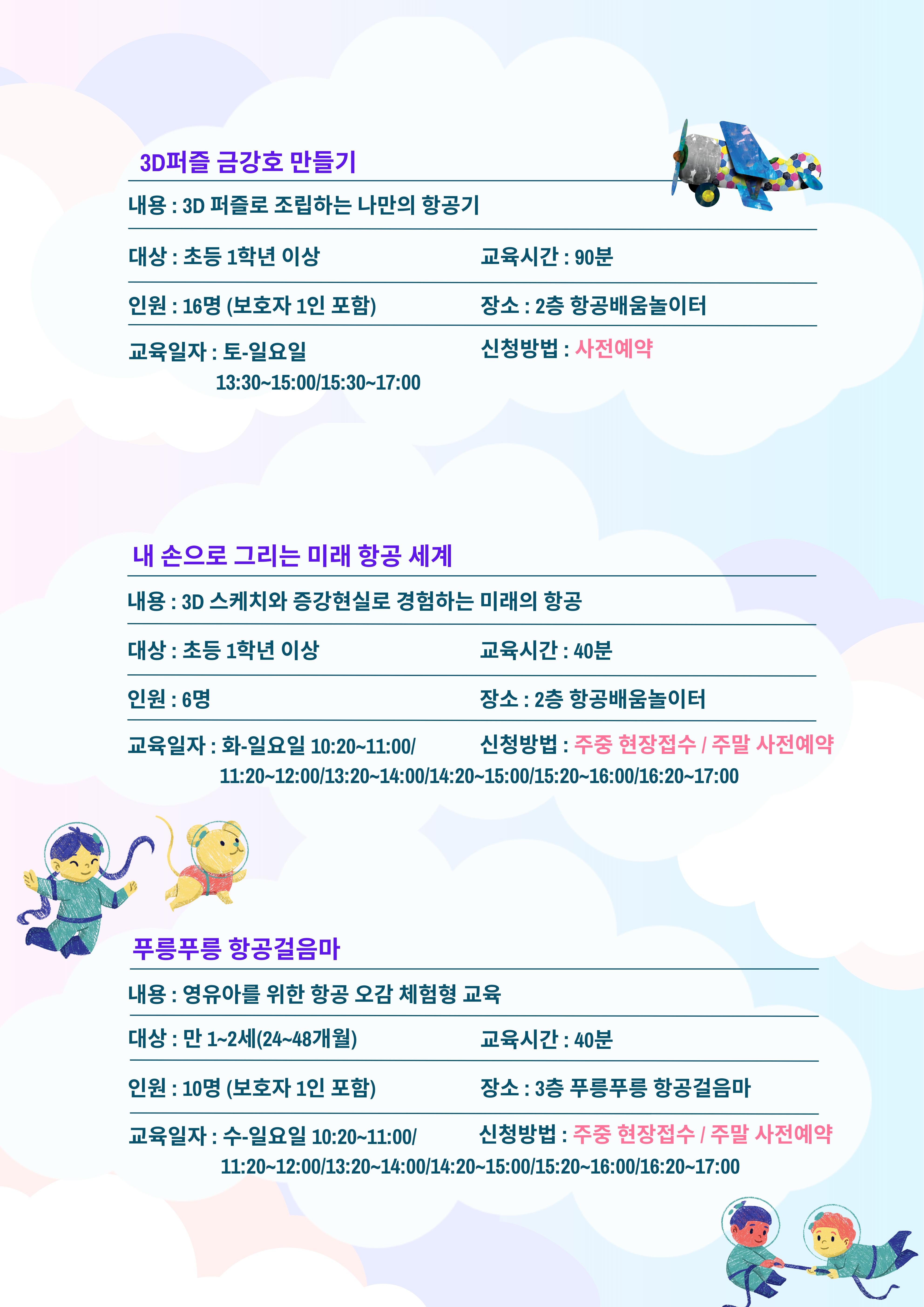 3D퍼즐 금강호 만들기

내용 : 3D 퍼즐로 조립하는 나만의 항공기

대상 : 초등 1학년 이상

교육시간 : 90분

인원 : 16명 (보호자 1인 포함)

장소 : 2층 항공배움놀이터

교육일자 : 토-일요일 13:30~15:00/15:30~17:00

신청방법 : 사전예약

내 손으로 그리는 미래 항공 세계

내용 : 3D 스케치와 증강현실로 경험하는 미래의 항공

대상 : 초등 1학년 이상

교육시간 : 40분

인원 : 6명

장소 : 2층 항공배움놀이터

교육일자 : 화-일요일 10:20~11:00/ 11:20~12:00/13:20~14:00/14:20~15:00/15:20~16:00/16:20~17:00

신청방법 : 주중 현장접수 / 주말 사전예약

푸릉푸릉 항공걸음마

내용 : 영유아를 위한 항공 오감 체험형 교육

대상 : 만 1~2세(24~48개월)

교육시간 : 40분

인원 : 10명 (보호자 1인 포함)

장소 : 3층 푸릉푸릉 항공걸음마

교육일자 : 수-일요일 10:20~11:00/ 11:20~12:00/13:20~14:00/14:20~15:00/15:20~16:00/16:20~17:00

신청방법 : 주중 현장접수 / 주말 사전예약